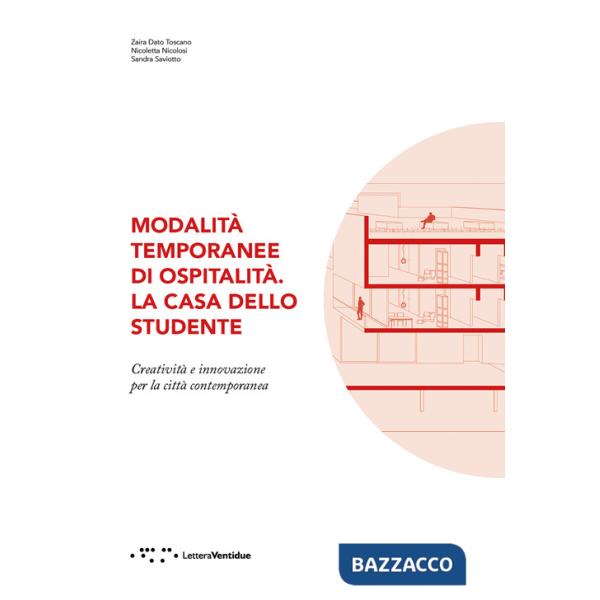 Zaira Dato Toscano
Nicoletta Nicolosi
Sandra Saviotto

MODALITÀ TEMPORANEE DI OSPITALITÀ. LA CASA DELLO STUDENTE

Creatività e innovazione per la città contemporanea

LetteraVentidue

BAZZACCO